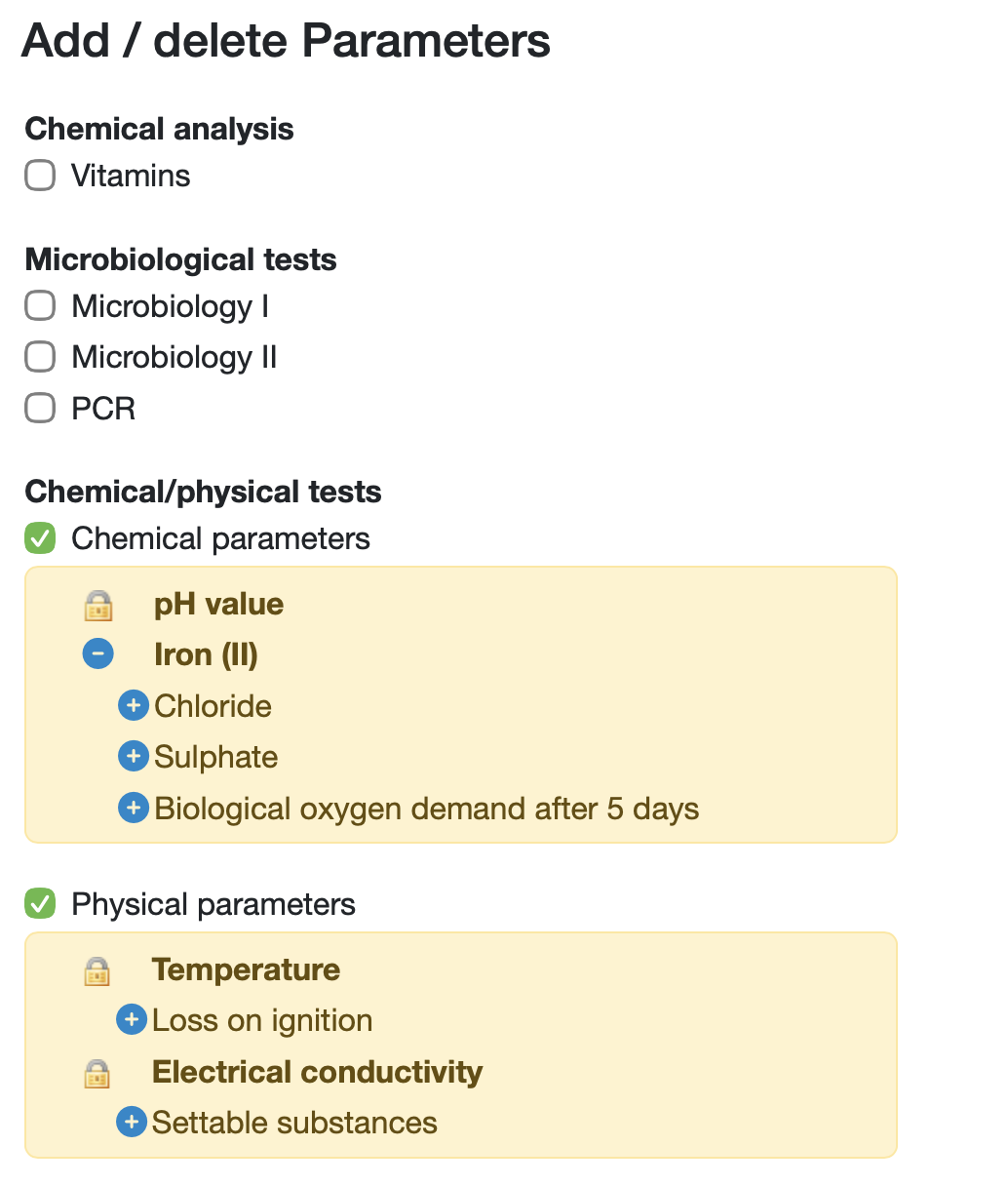 Add / delete Parameters

Chemical analysis
Vitamins

Microbiological tests
Microbiology I
Microbiology II
PCR

Chemical/physical tests
Chemical parameters
pH value
Iron (II)
Chloride
Sulphate
Biological oxygen demand after 5 days

Physical parameters
Temperature
Loss on ignition
Electrical conductivity
Settable substances